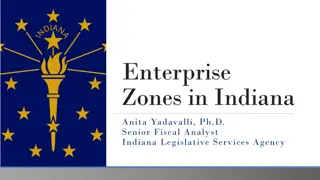 INDIANA

Enterprise Zones in Indiana

Anita Yadavalli, Ph.D.
Senior Fiscal Analyst
Indiana Legislative Services Agency